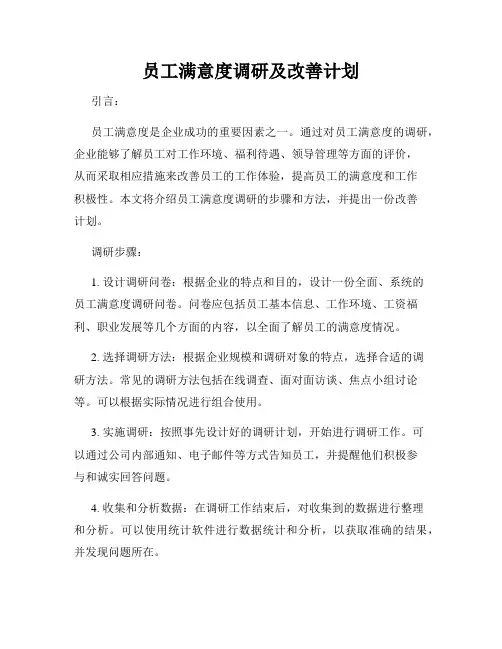 员工满意度调研及改善计划

引言：

员工满意度是企业成功的重要因素之一。通过对员工满意度的调研，企业能够了解员工对工作环境、福利待遇、领导管理等方面的评价，从而采取相应措施来改善员工的工作体验，提高员工的满意度和工作积极性。本文将介绍员工满意度调研的步骤和方法，并提出一份改善计划。

调研步骤：

1. 设计调研问卷：根据企业的特点和目的，设计一份全面、系统的员工满意度调研问卷。问卷应包括员工基本信息、工作环境、工资福利、职业发展等几个方面的内容，以全面了解员工的满意度情况。

2. 选择调研方法：根据企业规模和调研对象的特点，选择合适的调研方法。常见的调研方法包括在线调查、面对面访谈、焦点小组讨论等。可以根据实际情况进行组合使用。

3. 实施调研：按照事先设计好的调研计划，开始进行调研工作。可以通过公司内部通知、电子邮件等方式告知员工，并提醒他们积极参与和诚实回答问题。

4. 收集和分析数据：在调研工作结束后，对收集到的数据进行整理和分析。可以使用统计软件进行数据统计和分析，以获取准确的结果，并发现问题所在。